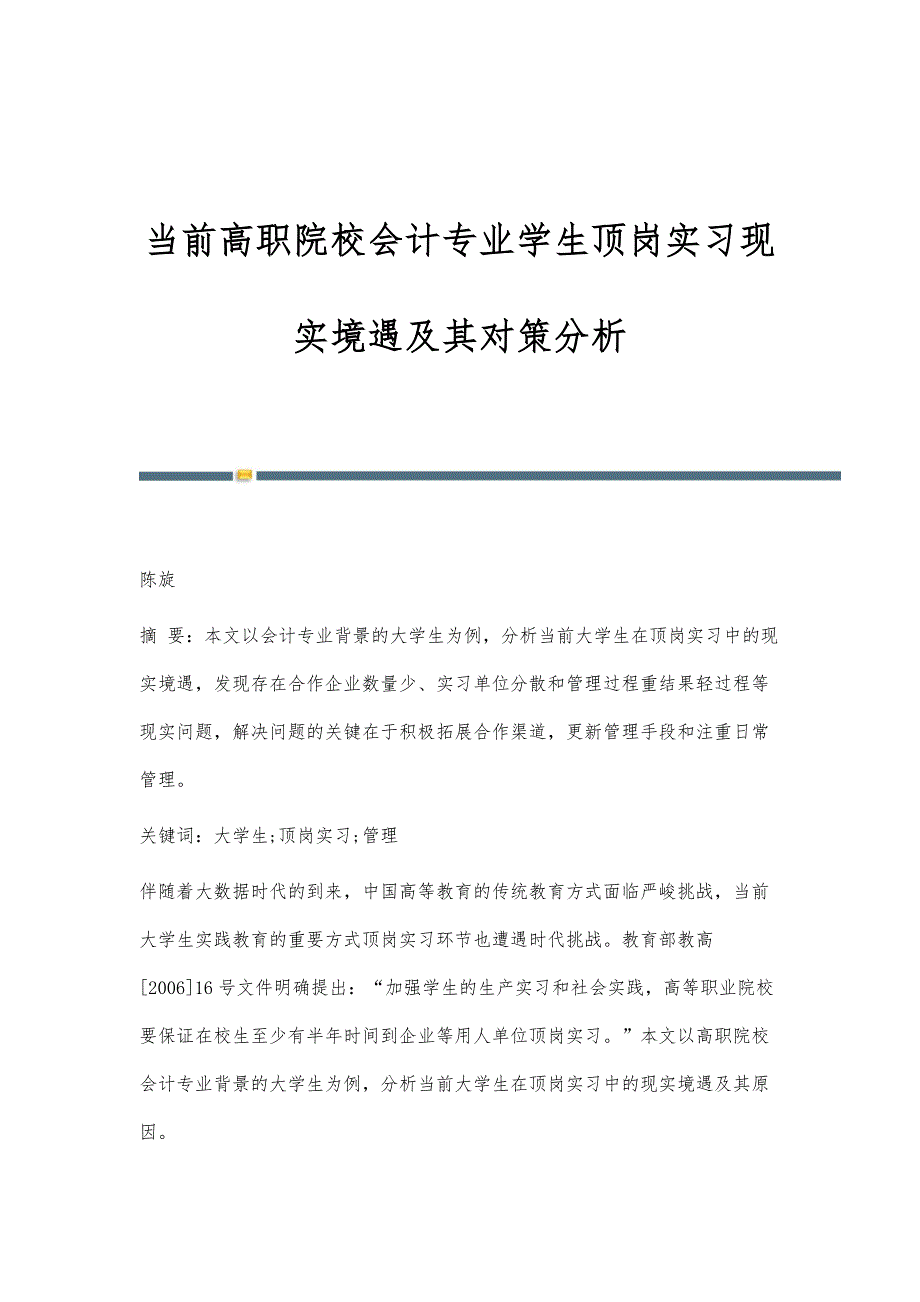 当前高职院校会计专业学生顶岗实习现实境遇及其对策分析

陈旋

摘 要：本文以会计专业背景的大学生为例，分析当前大学生在顶岗实习中的现实境遇，发现存在合作企业数量少、实习单位分散和管理过程重结果轻过程等现实问题，解决问题的关键在于积极拓展合作渠道，更新管理手段和注重日常管理。

关键词：大学生;顶岗实习;管理

伴随着大数据时代的到来，中国高等教育的传统教育方式面临严峻挑战，当前大学生实践教育的重要方式顶岗实习环节也遭遇时代挑战。教育部教高[2006]16号文件明确提出：“加强学生的生产实习和社会实践，高等职业院校要保证在校生至少有半年时间到企业等用人单位顶岗实习。”本文以高职院校会计专业背景的大学生为例，分析当前大学生在顶岗实习中的现实境遇及其原因。